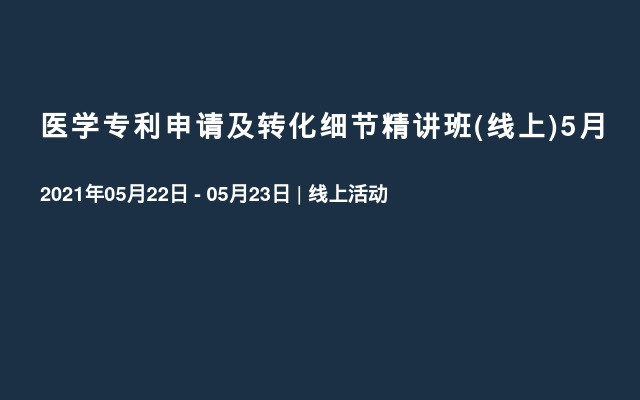 医学专利申请及转化细节精讲班(线上)5月

2021年05月22日 - 05月23日 | 线上活动